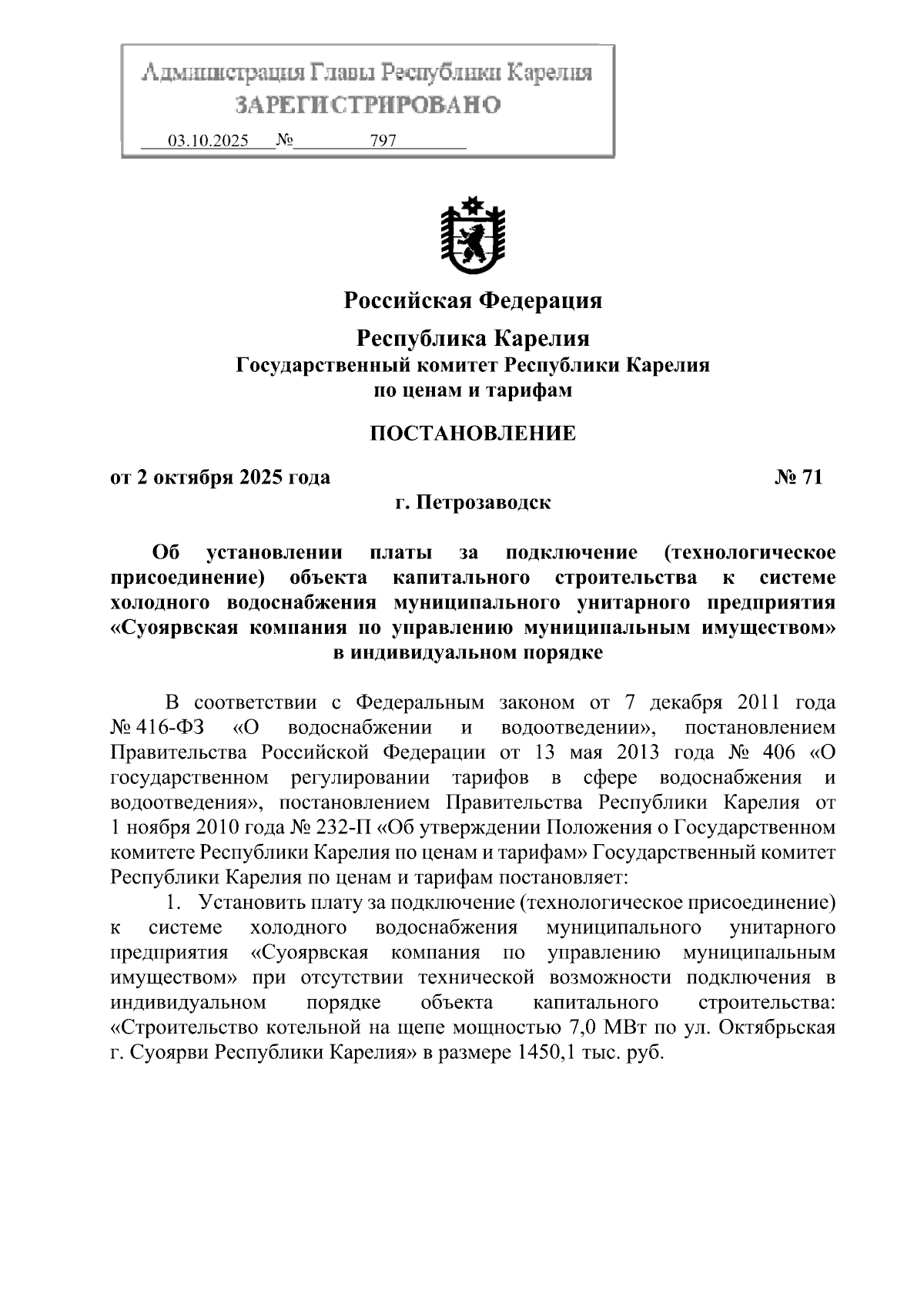 Администрация Главы Республики Карелия
ЗАРЕГИСТРИРОВАНО
03.10.2025 № 797

Российская Федерация

Республика Карелия
Государственный комитет Республики Карелия
по ценам и тарифам

ПОСТАНОВЛЕНИЕ

от 2 октября 2025 года № 71
г. Петрозаводск

Об установлении платы за подключение (технологическое присоединение) объекта капитального строительства к системе холодного водоснабжения муниципального унитарного предприятия «Суоярвская компания по управлению муниципальным имуществом» в индивидуальном порядке

В соответствии с Федеральным законом от 7 декабря 2011 года № 416-ФЗ «О водоснабжении и водоотведении», постановлением Правительства Российской Федерации от 13 мая 2013 года № 406 «О государственном регулировании тарифов в сфере водоснабжения и водоотведения», постановлением Правительства Республики Карелия от 1 ноября 2010 года № 232-П «Об утверждении Положения о Государственном комитете Республики Карелия по ценам и тарифам» Государственный комитет Республики Карелия по ценам и тарифам постановляет:

1. Установить плату за подключение (технологическое присоединение) к системе холодного водоснабжения муниципального унитарного предприятия «Суоярвская компания по управлению муниципальным имуществом» при отсутствии технической возможности подключения в индивидуальном порядке объекта капитального строительства: «Строительство котельной на щепе мощностью 7,0 МВт по ул. Октябрьская г. Суоярви Республики Карелия» в размере 1450,1 тыс. руб.